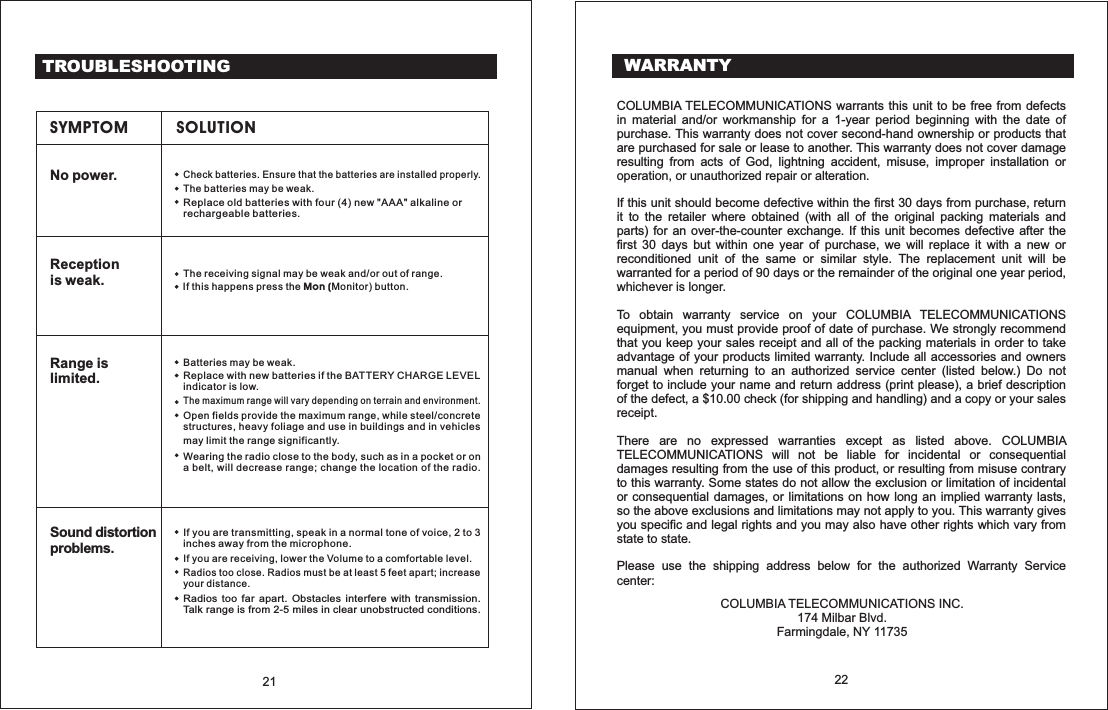 TROUBLESHOOTING

| SYMPTOM | SOLUTION |
|---|---|
| No power. | • Check batteries. Ensure that the batteries are installed properly. • The batteries may be weak. • Replace old batteries with four (4) new "AAA" alkaline or rechargeable batteries. |
| Reception is weak. | • The receiving signal may be weak and/or out of range. • If this happens press the Mon (Monitor) button. |
| Range is limited. | • Batteries may be weak. • Replace with new batteries if the BATTERY CHARGE LEVEL indicator is low. • The maximum range will vary depending on terrain and environment. • Open fields provide the maximum range, while steel/concrete structures, heavy foliage and use in buildings and in vehicles may limit the range significantly. • Wearing the radio close to the body, such as in a pocket or on a belt, will decrease range; change the location of the radio. |
| Sound distortion problems. | • If you are transmitting, speak in a normal tone of voice, 2 to 3 inches away from the microphone. • If you are receiving, lower the Volume to a comfortable level. • Radios too close. Radios must be at least 5 feet apart; increase your distance. • Radios too far apart. Obstacles interfere with transmission. Talk range is from 2-5 miles in clear unobstructed conditions. |

21

WARRANTY

COLUMBIA TELECOMMUNICATIONS warrants this unit to be free from defects in material and/or workmanship for a 1-year period beginning with the date of purchase. This warranty does not cover second-hand ownership or products that are purchased for sale or lease to another. This warranty does not cover damage resulting from acts of God, lightning accident, misuse, improper installation or operation, or unauthorized repair or alteration.

If this unit should become defective within the first 30 days from purchase, return it to the retailer where obtained (with all of the original packing materials and parts) for an over-the-counter exchange. If this unit becomes defective after the first 30 days but within one year of purchase, we will replace it with a new or reconditioned unit of the same or similar style. The replacement unit will be warranted for a period of 90 days or the remainder of the original one year period, whichever is longer.

To obtain warranty service on your COLUMBIA TELECOMMUNICATIONS equipment, you must provide proof of date of purchase. We strongly recommend that you keep your sales receipt and all of the packing materials in order to take advantage of your products limited warranty. Include all accessories and owners manual when returning to an authorized service center (listed below.) Do not forget to include your name and return address (print please), a brief description of the defect, a $10.00 check (for shipping and handling) and a copy or your sales receipt.

There are no expressed warranties except as listed above. COLUMBIA TELECOMMUNICATIONS will not be liable for incidental or consequential damages resulting from the use of this product, or resulting from misuse contrary to this warranty. Some states do not allow the exclusion or limitation of incidental or consequential damages, or limitations on how long an implied warranty lasts, so the above exclusions and limitations may not apply to you. This warranty gives you specific and legal rights and you may also have other rights which vary from state to state.

Please use the shipping address below for the authorized Warranty Service center:

COLUMBIA TELECOMMUNICATIONS INC.
174 Milbar Blvd.
Farmingdale, NY 11735

22